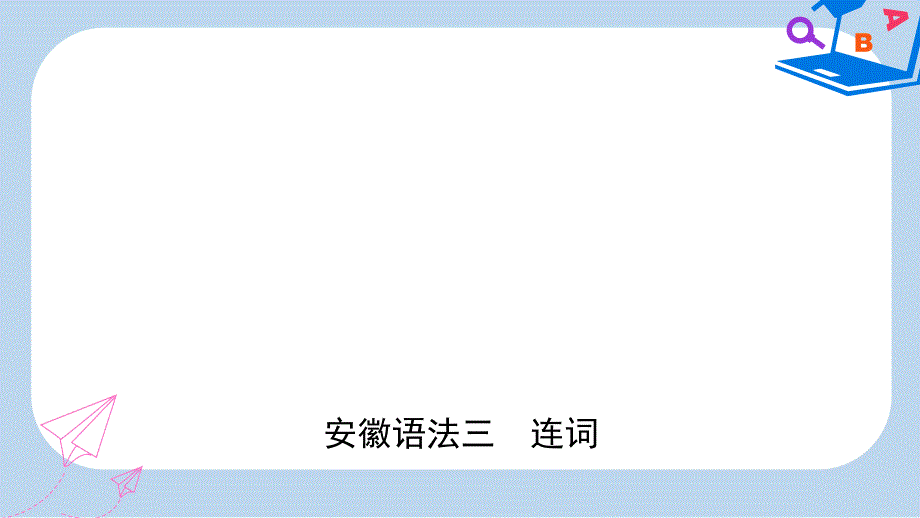 B
A

安徽语法三　连词